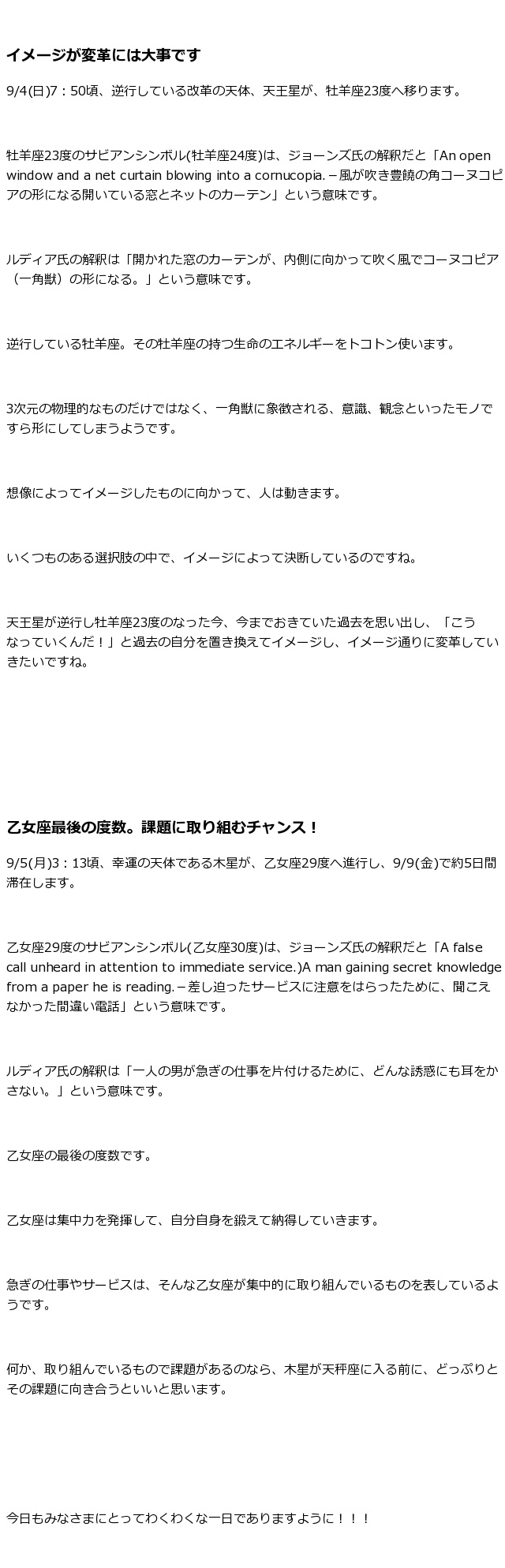 イメージが変革には大事です

9/4(日)7：50頃、逆行している改革の天体、天王星が、牡羊座23度へ移ります。

牡羊座23度のサビアンシンボル(牡羊座24度)は、ジョーンズ氏の解釈だと「An open window and a net curtain blowing into a cornucopia.－風が吹き豊饒の角コーヌコピアの形になる開いている窓とネットのカーテン」という意味です。

ルディア氏の解釈は「開かれた窓のカーテンが、内側に向かって吹く風でコーヌコピア（一角獣）の形になる。」という意味です。

逆行している牡羊座。その牡羊座の持つ生命のエネルギーをトコトン使います。

3次元の物理的なものだけではなく、一角獣に象徴される、意識、観念といったモノですら形にしてしまうようです。

想像によってイメージしたものに向かって、人は動きます。

いくつものある選択肢の中で、イメージによって決断しているのですね。

天王星が逆行し牡羊座23度のなった今、今までおきていた過去を思い出し、「こうなっていくんだ！」と過去の自分を置き換えてイメージし、イメージ通りに変革していきたいですね。

乙女座最後の度数。課題に取り組むチャンス！

9/5(月)3：13頃、幸運の天体である木星が、乙女座29度へ進行し、9/9(金)で約5日間滞在します。

乙女座29度のサビアンシンボル(乙女座30度)は、ジョーンズ氏の解釈だと「A false call unheard in attention to immediate service.)A man gaining secret knowledge from a paper he is reading.－差し迫ったサービスに注意をはらったために、聞こえなかった間違い電話」という意味です。

ルディア氏の解釈は「一人の男が急ぎの仕事を片付けるために、どんな誘惑にも耳をかさない。」という意味です。

乙女座の最後の度数です。

乙女座は集中力を発揮して、自分自身を鍛えて納得していきます。

急ぎの仕事やサービスは、そんな乙女座が集中的に取り組んでいるものを表しているようです。

何か、取り組んでいるもので課題があるのなら、木星が天秤座に入る前に、どっぷりとその課題に向き合うといいと思います。

今日もみなさまにとってわくわくな一日でありますように！！！